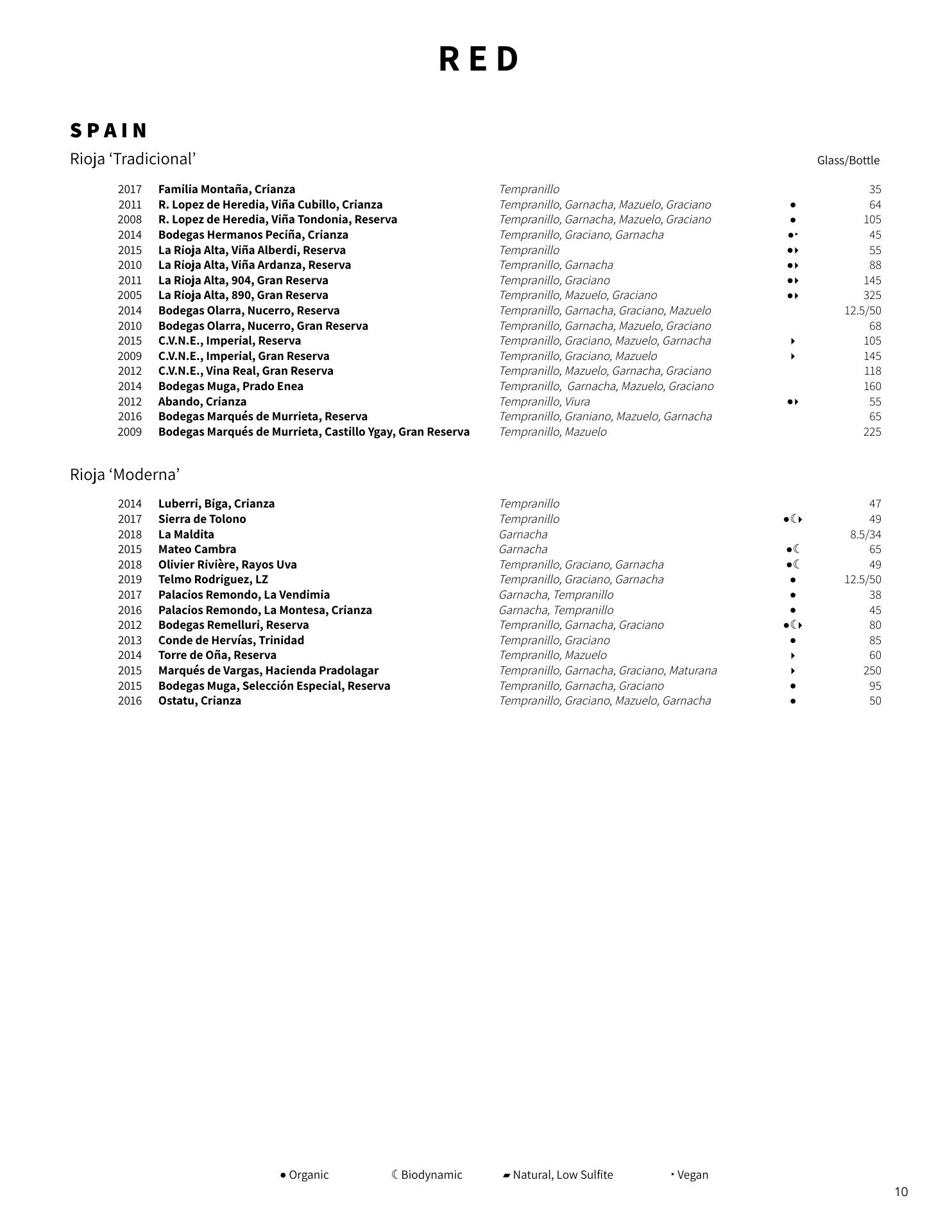 RED

SPAIN

Rioja ‘Tradicional’ Glass/Bottle

| | | | | |
|---|---|---|---|---|
| 2017 | Familia Montaña, Crianza | Tempranillo | | 35 |
| 2011 | R. Lopez de Heredia, Viña Cubillo, Crianza | Tempranillo, Garnacha, Mazuelo, Graciano | ● | 64 |
| 2008 | R. Lopez de Heredia, Viña Tondonia, Reserva | Tempranillo, Garnacha, Mazuelo, Graciano | ● | 105 |
| 2014 | Bodegas Hermanos Peciña, Crianza | Tempranillo, Graciano, Garnacha | ●‣ | 45 |
| 2015 | La Rioja Alta, Viña Alberdi, Reserva | Tempranillo | ●‣ | 55 |
| 2010 | La Rioja Alta, Viña Ardanza, Reserva | Tempranillo, Garnacha | ●‣ | 88 |
| 2011 | La Rioja Alta, 904, Gran Reserva | Tempranillo, Graciano | ●‣ | 145 |
| 2005 | La Rioja Alta, 890, Gran Reserva | Tempranillo, Mazuelo, Graciano | ●‣ | 325 |
| 2014 | Bodegas Olarra, Nucerro, Reserva | Tempranillo, Garnacha, Graciano, Mazuelo | | 12.5/50 |
| 2010 | Bodegas Olarra, Nucerro, Gran Reserva | Tempranillo, Garnacha, Mazuelo, Graciano | | 68 |
| 2015 | C.V.N.E., Imperial, Reserva | Tempranillo, Graciano, Mazuelo, Garnacha | ‣ | 105 |
| 2009 | C.V.N.E., Imperial, Gran Reserva | Tempranillo, Graciano, Mazuelo | ‣ | 145 |
| 2012 | C.V.N.E., Vina Real, Gran Reserva | Tempranillo, Mazuelo, Garnacha, Graciano | | 118 |
| 2014 | Bodegas Muga, Prado Enea | Tempranillo, Garnacha, Mazuelo, Graciano | | 160 |
| 2012 | Abando, Crianza | Tempranillo, Viura | ●‣ | 55 |
| 2016 | Bodegas Marqués de Murrieta, Reserva | Tempranillo, Graniano, Mazuelo, Garnacha | | 65 |
| 2009 | Bodegas Marqués de Murrieta, Castillo Ygay, Gran Reserva | Tempranillo, Mazuelo | | 225 |

Rioja ‘Moderna’

| | | | | |
|---|---|---|---|---|
| 2014 | Luberri, Biga, Crianza | Tempranillo | | 47 |
| 2017 | Sierra de Tolono | Tempranillo | ●☾‣ | 49 |
| 2018 | La Maldita | Garnacha | | 8.5/34 |
| 2015 | Mateo Cambra | Garnacha | ●☾ | 65 |
| 2018 | Olivier Rivière, Rayos Uva | Tempranillo, Graciano, Garnacha | ●☾ | 49 |
| 2019 | Telmo Rodriguez, LZ | Tempranillo, Graciano, Garnacha | ● | 12.5/50 |
| 2017 | Palacios Remondo, La Vendimia | Garnacha, Tempranillo | ● | 38 |
| 2016 | Palacios Remondo, La Montesa, Crianza | Garnacha, Tempranillo | ● | 45 |
| 2012 | Bodegas Remelluri, Reserva | Tempranillo, Garnacha, Graciano | ●☾‣ | 80 |
| 2013 | Conde de Hervías, Trinidad | Tempranillo, Graciano | ● | 85 |
| 2014 | Torre de Oña, Reserva | Tempranillo, Mazuelo | ‣ | 60 |
| 2015 | Marqués de Vargas, Hacienda Pradolagar | Tempranillo, Garnacha, Graciano, Maturana | ‣ | 250 |
| 2015 | Bodegas Muga, Selección Especial, Reserva | Tempranillo, Garnacha, Graciano | ● | 95 |
| 2016 | Ostatu, Crianza | Tempranillo, Graciano, Mazuelo, Garnacha | ● | 50 |

● Organic ☾ Biodynamic ▰ Natural, Low Sulfite ‣ Vegan

10